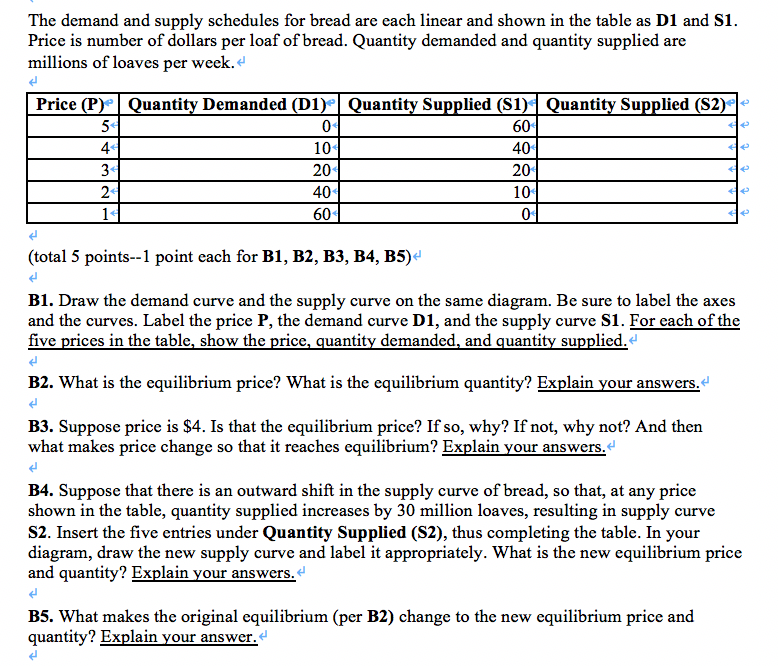 The demand and supply schedules for bread are each linear and shown in the table as **D1** and **S1**. Price is number of dollars per loaf of bread. Quantity demanded and quantity supplied are millions of loaves per week.

| Price (P) | Quantity Demanded (D1) | Quantity Supplied (S1) | Quantity Supplied (S2) |
|---|---|---|---|
| 5 | 0 | 60 | |
| 4 | 10 | 40 | |
| 3 | 20 | 20 | |
| 2 | 40 | 10 | |
| 1 | 60 | 0 | |

(total 5 points--1 point each for **B1**, **B2**, **B3**, **B4**, **B5**)

**B1.** Draw the demand curve and the supply curve on the same diagram. Be sure to label the axes and the curves. Label the price **P**, the demand curve **D1**, and the supply curve **S1**. For each of the five prices in the table, show the price, quantity demanded, and quantity supplied.

**B2.** What is the equilibrium price? What is the equilibrium quantity? Explain your answers.

**B3.** Suppose price is $4. Is that the equilibrium price? If so, why? If not, why not? And then what makes price change so that it reaches equilibrium? Explain your answers.

**B4.** Suppose that there is an outward shift in the supply curve of bread, so that, at any price shown in the table, quantity supplied increases by 30 million loaves, resulting in supply curve **S2**. Insert the five entries under **Quantity Supplied (S2)**, thus completing the table. In your diagram, draw the new supply curve and label it appropriately. What is the new equilibrium price and quantity? Explain your answers.

**B5.** What makes the original equilibrium (per **B2**) change to the new equilibrium price and quantity? Explain your answer.